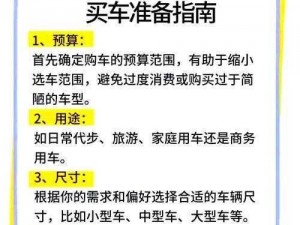 买车准备指南

1、预算：

首先确定购车的预算范围，有助于缩小选车范围，避免过度消费或购买过于简陋的车型。

2、用途：

如日常代步、旅游、家庭用车还是商务用车。

3、尺寸：

根据你的需求和偏好选择合适的车辆尺寸，比如小型车、中型车、大型车等。